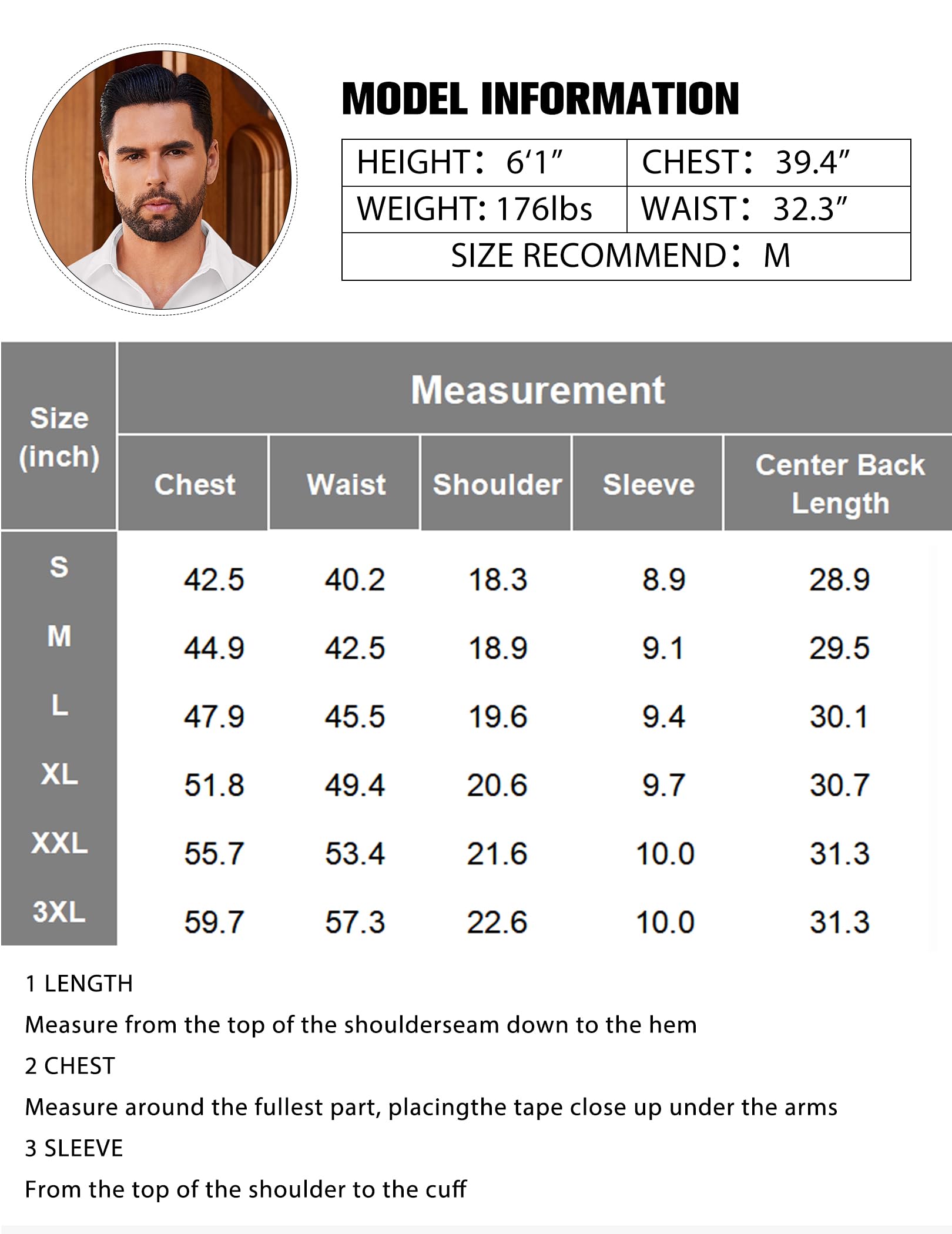 MODEL INFORMATION

HEIGHT: 6'1"
CHEST: 39.4"
WEIGHT: 176lbs
WAIST: 32.3"
SIZE RECOMMEND: M

| Size (inch) | Measurement | | | | |
|---|---|---|---|---|---|
| | Chest | Waist | Shoulder | Sleeve | Center Back Length |
| S | 42.5 | 40.2 | 18.3 | 8.9 | 28.9 |
| M | 44.9 | 42.5 | 18.9 | 9.1 | 29.5 |
| L | 47.9 | 45.5 | 19.6 | 9.4 | 30.1 |
| XL | 51.8 | 49.4 | 20.6 | 9.7 | 30.7 |
| XXL | 55.7 | 53.4 | 21.6 | 10.0 | 31.3 |
| 3XL | 59.7 | 57.3 | 22.6 | 10.0 | 31.3 |

1 LENGTH

Measure from the top of the shoulderseam down to the hem

2 CHEST

Measure around the fullest part, placingthe tape close up under the arms

3 SLEEVE

From the top of the shoulder to the cuff